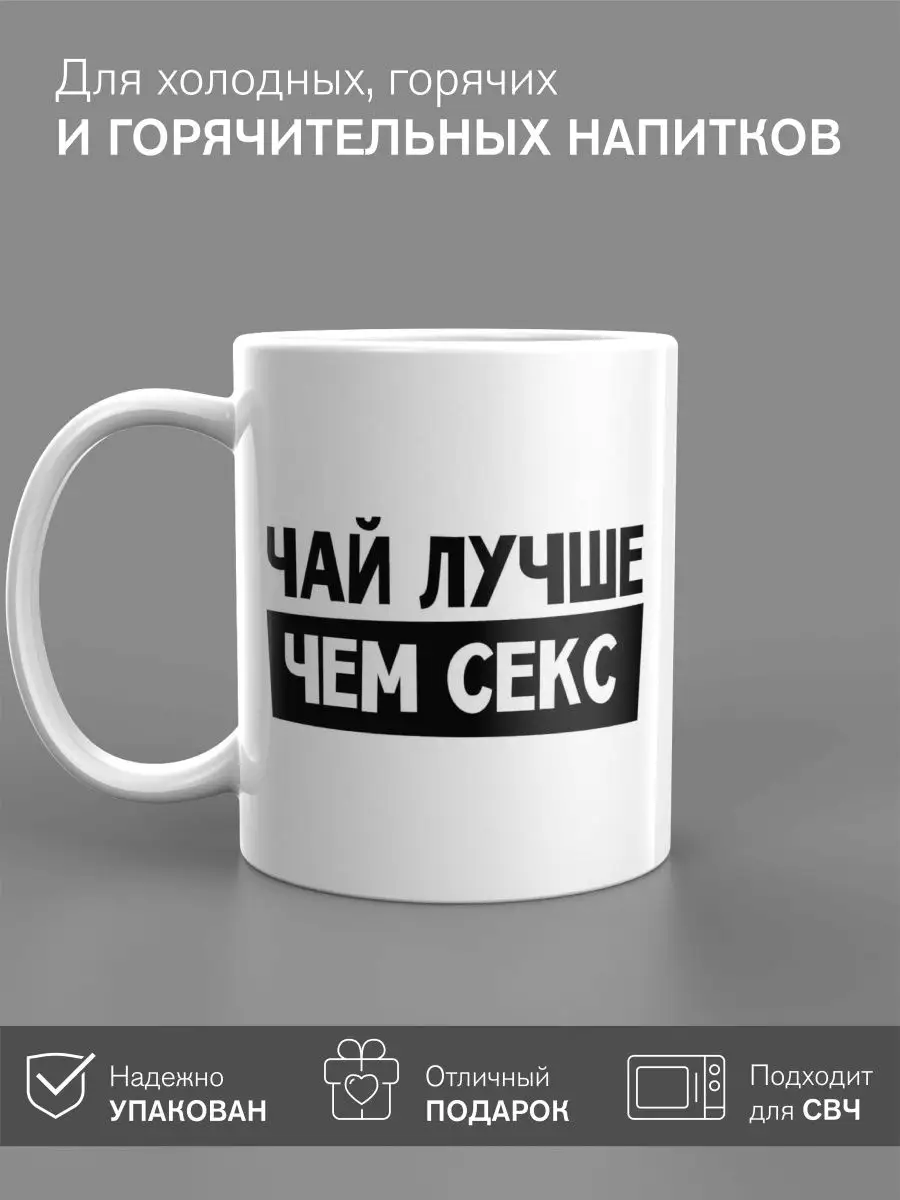 Для холодных, горячих
И ГОРЯЧИТЕЛЬНЫХ НАПИТКОВ

ЧАЙ ЛУЧШЕ
ЧЕМ СЕКС

Надежно
УПАКОВАН

Отличный
ПОДАРОК

Подходит
для СВЧ